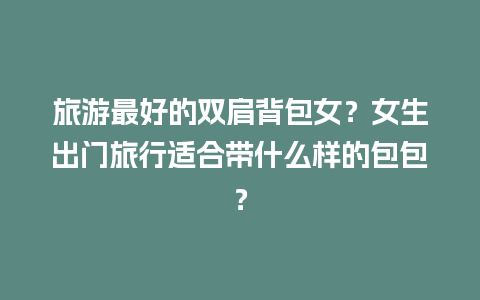 旅游最好的双肩背包女？女生出门旅行适合带什么样的包包？